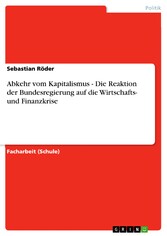 Politik

Sebastian Röder

Abkehr vom Kapitalismus - Die Reaktion der Bundesregierung auf die Wirtschafts- und Finanzkrise

Facharbeit (Schule)

GRIN